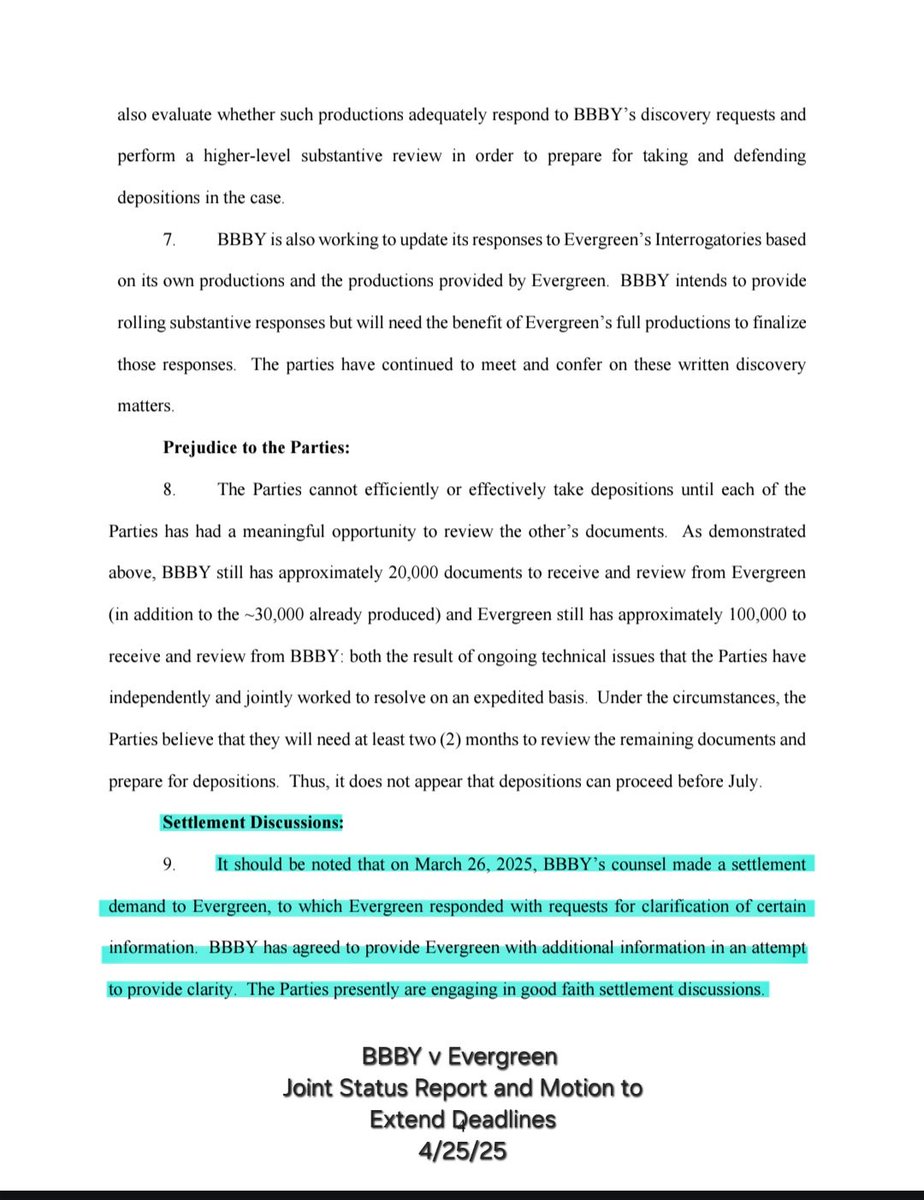 also evaluate whether such productions adequately respond to BBBY's discovery requests and perform a higher-level substantive review in order to prepare for taking and defending depositions in the case.

7. BBBY is also working to update its responses to Evergreen's Interrogatories based on its own productions and the productions provided by Evergreen. BBBY intends to provide rolling substantive responses but will need the benefit of Evergreen's full productions to finalize those responses. The parties have continued to meet and confer on these written discovery matters.

Prejudice to the Parties:

8. The Parties cannot efficiently or effectively take depositions until each of the Parties has had a meaningful opportunity to review the other's documents. As demonstrated above, BBBY still has approximately 20,000 documents to receive and review from Evergreen (in addition to the ~30,000 already produced) and Evergreen still has approximately 100,000 to receive and review from BBBY: both the result of ongoing technical issues that the Parties have independently and jointly worked to resolve on an expedited basis. Under the circumstances, the Parties believe that they will need at least two (2) months to review the remaining documents and prepare for depositions. Thus, it does not appear that depositions can proceed before July.

Settlement Discussions:

9. It should be noted that on March 26, 2025, BBBY's counsel made a settlement demand to Evergreen, to which Evergreen responded with requests for clarification of certain information. BBBY has agreed to provide Evergreen with additional information in an attempt to provide clarity. The Parties presently are engaging in good faith settlement discussions.

BBBY v Evergreen
Joint Status Report and Motion to Extend Deadlines
4/25/25